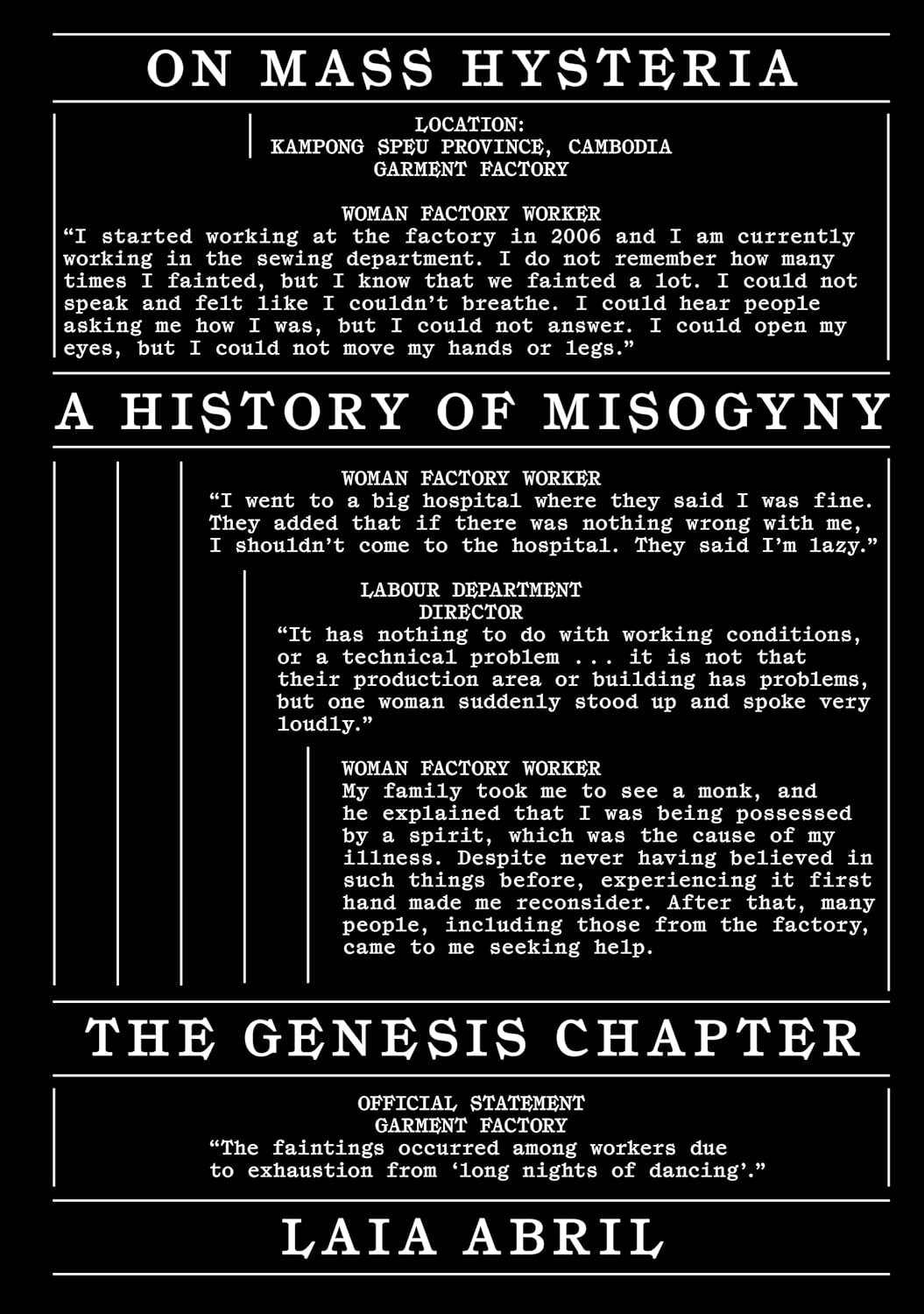 ON MASS HYSTERIA

LOCATION:
KAMPONG SPEU PROVINCE, CAMBODIA
GARMENT FACTORY

WOMAN FACTORY WORKER
“I started working at the factory in 2006 and I am currently working in the sewing department. I do not remember how many times I fainted, but I know that we fainted a lot. I could not speak and felt like I couldn’t breathe. I could hear people asking me how I was, but I could not answer. I could open my eyes, but I could not move my hands or legs.”

A HISTORY OF MISOGYNY

WOMAN FACTORY WORKER
“I went to a big hospital where they said I was fine. They added that if there was nothing wrong with me, I shouldn’t come to the hospital. They said I’m lazy.”

LABOUR DEPARTMENT
DIRECTOR
“It has nothing to do with working conditions, or a technical problem ... it is not that their production area or building has problems, but one woman suddenly stood up and spoke very loudly.”

WOMAN FACTORY WORKER
My family took me to see a monk, and he explained that I was being possessed by a spirit, which was the cause of my illness. Despite never having believed in such things before, experiencing it first hand made me reconsider. After that, many people, including those from the factory, came to me seeking help.

THE GENESIS CHAPTER

OFFICIAL STATEMENT
GARMENT FACTORY
“The faintings occurred among workers due to exhaustion from ‘long nights of dancing’.”

LAIA ABRIL